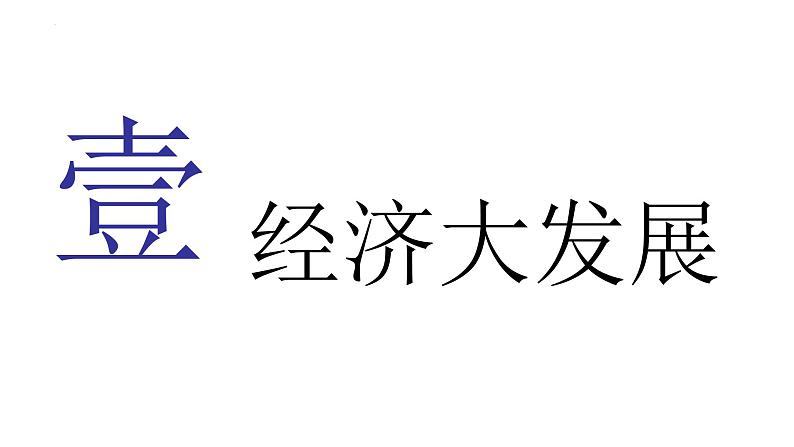 壹 经济大发展